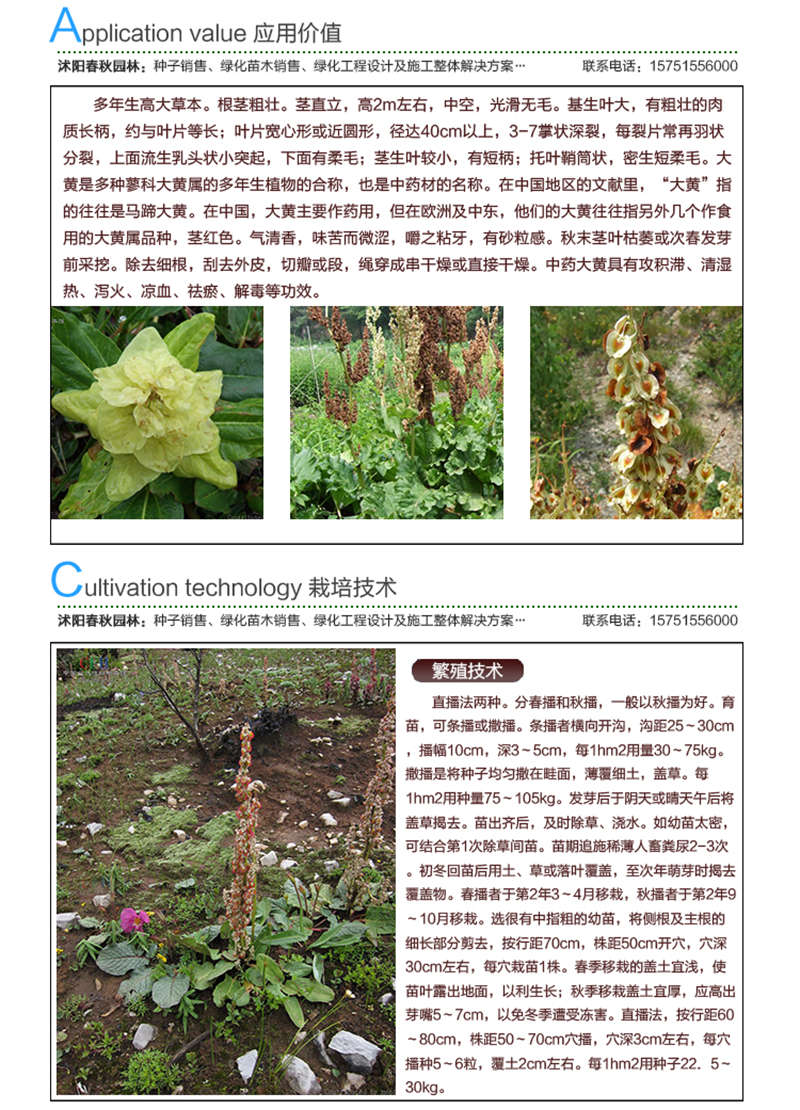 Application value 应用价值

沭阳春秋园林：种子销售、绿化苗木销售、绿化工程设计及施工整体解决方案… 联系电话：15751556000

多年生高大草本。根茎粗壮。茎直立，高2m左右，中空，光滑无毛。基生叶大，有粗壮的肉质长柄，约与叶片等长；叶片宽心形或近圆形，径达40cm以上，3-7掌状深裂，每裂片常再羽状分裂，上面流生乳头状小突起，下面有柔毛；茎生叶较小，有短柄；托叶鞘筒状，密生短柔毛。大黄是多种蓼科大黄属的多年生植物的合称，也是中药材的名称。在中国地区的文献里，“大黄”指的往往是马蹄大黄。在中国，大黄主要作药用，但在欧洲及中东，他们的大黄往往指另外几个作食用的大黄属品种，茎红色。气清香，味苦而微涩，嚼之粘牙，有砂粒感。秋末茎叶枯萎或次春发芽前采挖。除去细根，刮去外皮，切瓣或段，绳穿成串干燥或直接干燥。中药大黄具有攻积滞、清湿热、泻火、凉血、祛瘀、解毒等功效。

Cultivation technology 栽培技术

沭阳春秋园林：种子销售、绿化苗木销售、绿化工程设计及施工整体解决方案… 联系电话：15751556000

繁殖技术

直播法两种。分春播和秋播，一般以秋播为好。育苗，可条播或撒播。条播者横向开沟，沟距25～30cm，播幅10cm，深3～5cm，每1hm2用量30～75kg。撒播是将种子均匀撒在畦面，薄覆细土，盖草。每1hm2用种量75～105kg。发芽后于阴天或晴天午后将盖草揭去。苗出齐后，及时除草、浇水。如幼苗太密，可结合第1次除草间苗。苗期追施稀薄人畜粪尿2-3次。初冬回苗后用土、草或落叶覆盖，至次年萌芽时揭去覆盖物。春播者于第2年3～4月移栽，秋播者于第2年9～10月移栽。选很有中指粗的幼苗，将侧根及主根的细长部分剪去，按行距70cm，株距50cm开穴，穴深30cm左右，每穴栽苗1株。春季移栽的盖土宜浅，使苗叶露出地面，以利生长；秋季移栽盖土宜厚，应高出芽嘴5～7cm，以免冬季遭受冻害。直播法，按行距60～80cm，株距50～70cm穴播，穴深3cm左右，每穴播种5～6粒，覆土2cm左右。每1hm2用种子22．5～30kg。